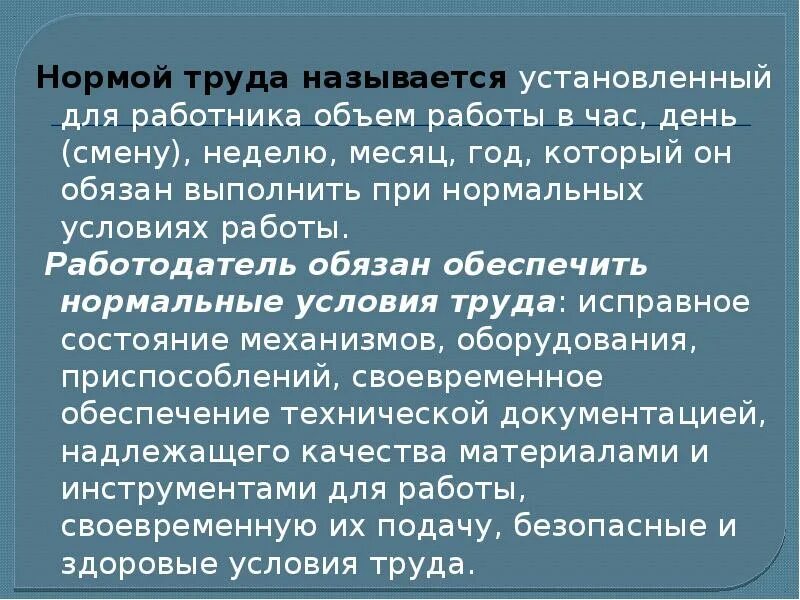 Нормой труда называется установленный для работника объем работы в час, день (смену), неделю, месяц, год, который он обязан выполнить при нормальных условиях работы.

Работодатель обязан обеспечить нормальные условия труда: исправное состояние механизмов, оборудования, приспособлений, своевременное обеспечение технической документацией, надлежащего качества материалами и инструментами для работы, своевременную их подачу, безопасные и здоровые условия труда.